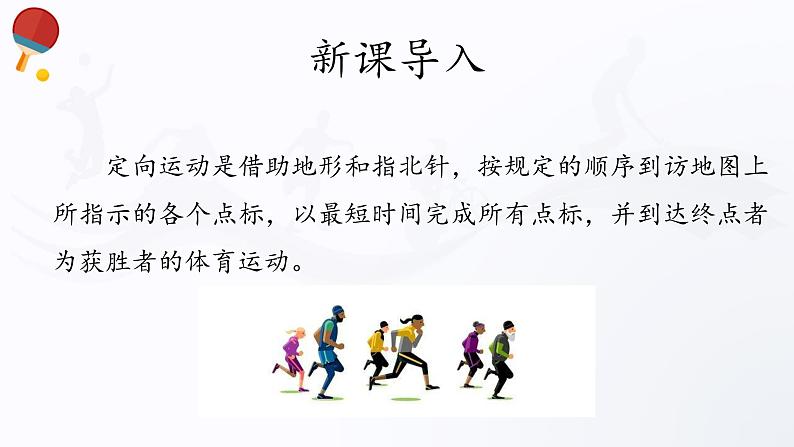 新课导入

定向运动是借助地形和指北针，按规定的顺序到访地图上所指示的各个点标，以最短时间完成所有点标，并到达终点者为获胜者的体育运动。